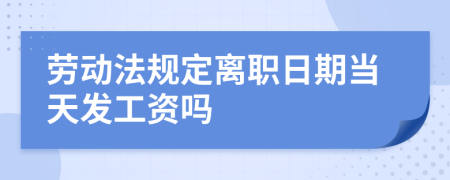 劳动法规定离职日期当天发工资吗